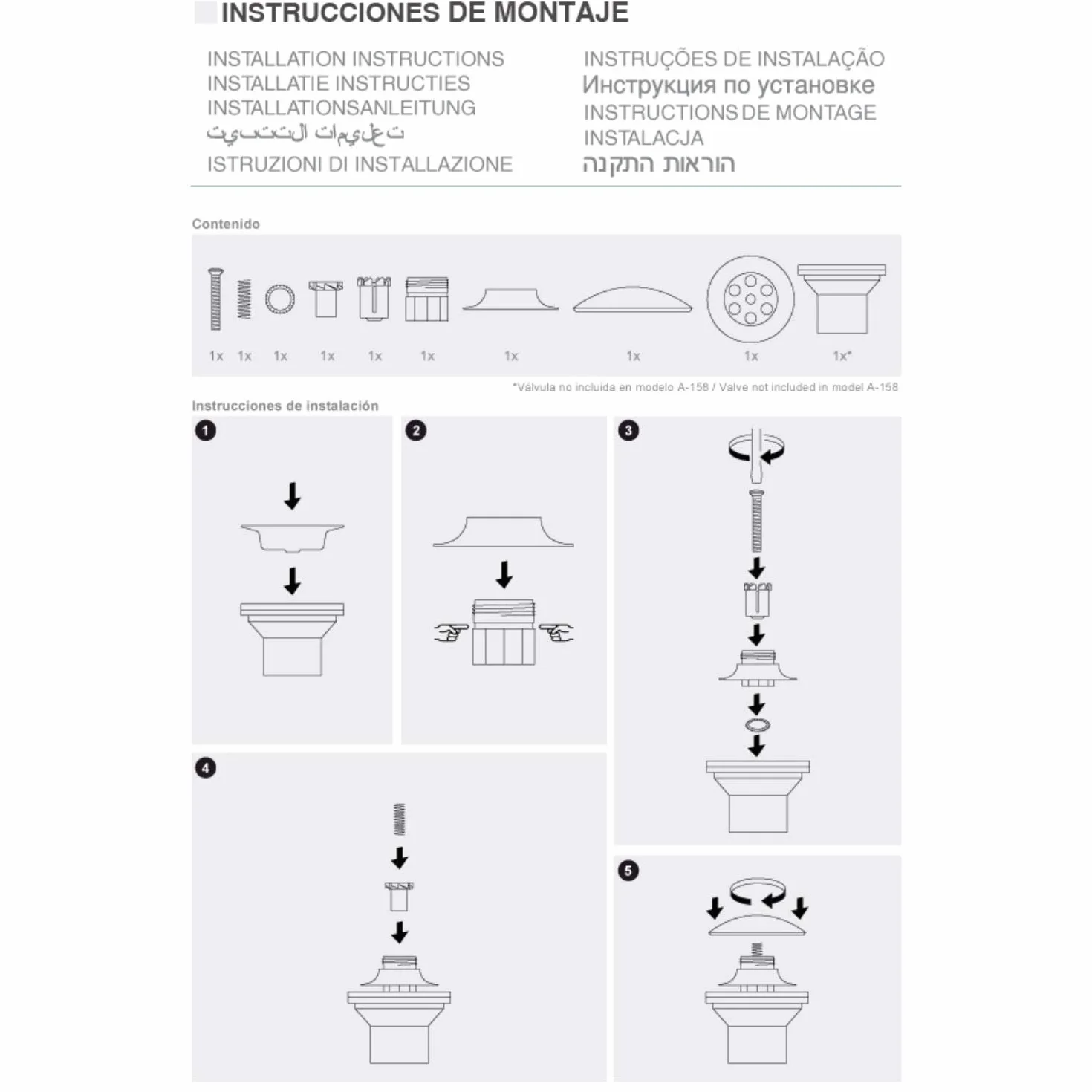 INSTRUCCIONES DE MONTAJE

INSTALLATION INSTRUCTIONS
INSTALLATIE INSTRUCTIES
INSTALLATIONSANLEITUNG
تعليمات التثبيت
ISTRUZIONI DI INSTALLAZIONE

INSTRUÇÕES DE INSTALAÇÃO
Инструкция по установке
INSTRUCTIONS DE MONTAGE
INSTALACJA
הוראות התקנה

Contenido

1x 1x 1x 1x 1x 1x 1x 1x 1x 1x*

*Válvula no incluida en modelo A-158 / Valve not included in model A-158

Instrucciones de instalación

1

2

3

4

5